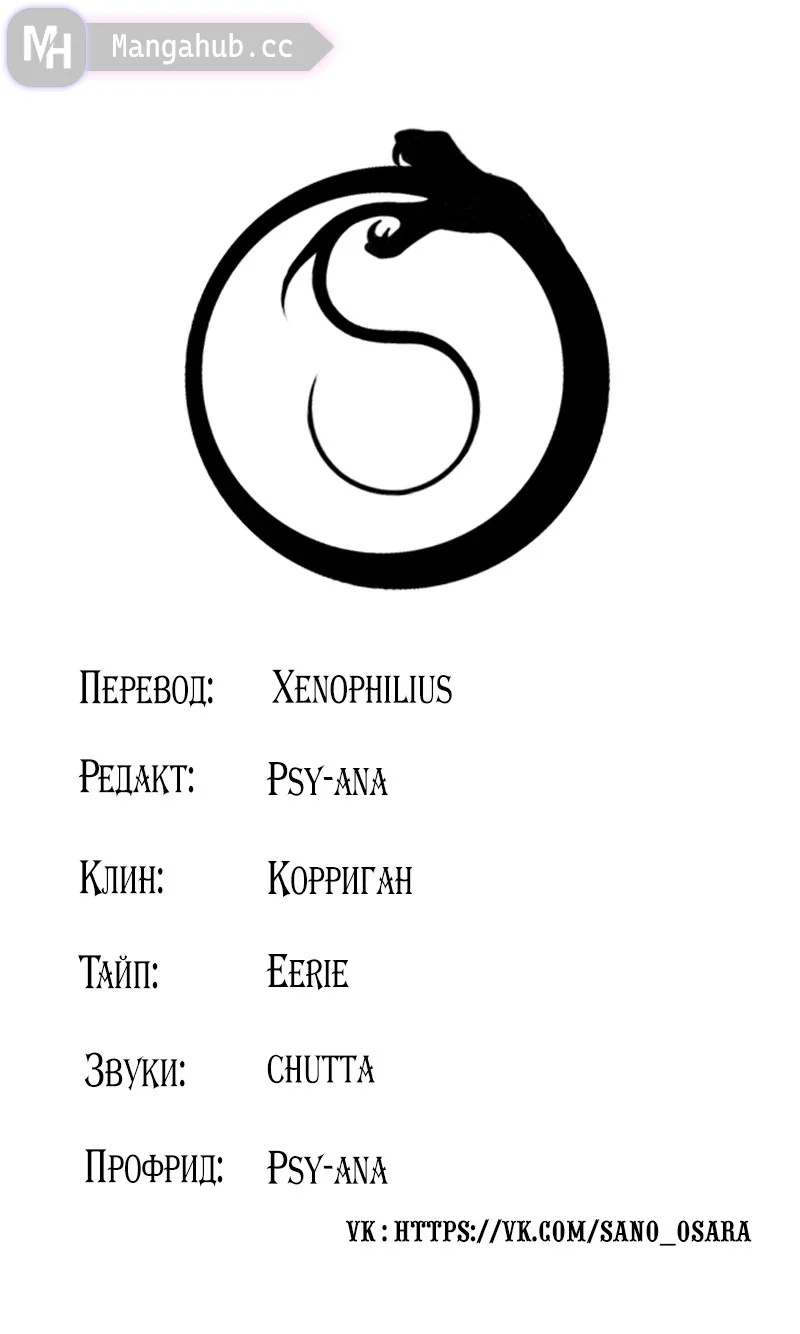 MH Mangahub.cc

Перевод: Xenophilius

Редакт: Psy-ana

Клин: Корриган

Тайп: Eerie

Звуки: chutta

Профрид: Psy-ana

VK : HTTPS://VK.COM/SANO_OSARA